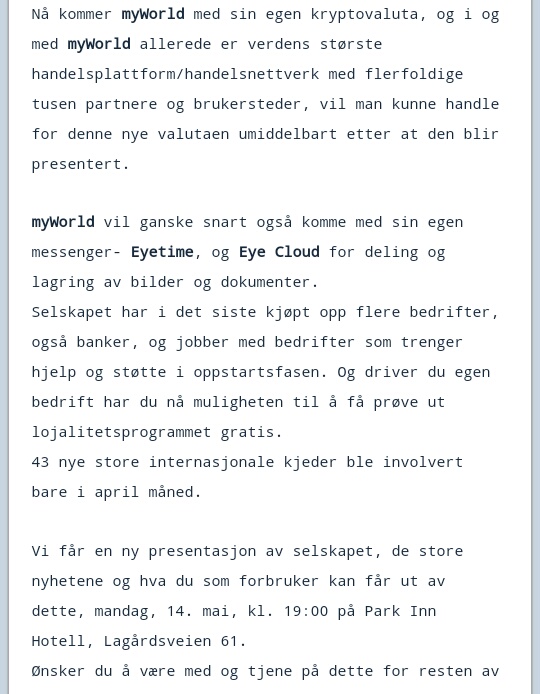 Nå kommer myWorld med sin egen kryptovaluta, og i og med myWorld allerede er verdens største handelsplattform/handelsnettverk med flerfoldige tusen partnere og brukersteder, vil man kunne handle for denne nye valutaen umiddelbart etter at den blir presentert.

myWorld vil ganske snart også komme med sin egen messenger- Eyetime, og Eye Cloud for deling og lagring av bilder og dokumenter.
Selskapet har i det siste kjøpt opp flere bedrifter, også banker, og jobber med bedrifter som trenger hjelp og støtte i oppstartsfasen. Og driver du egen bedrift har du nå muligheten til å få prøve ut lojalitetsprogrammet gratis.
43 nye store internasjonale kjeder ble involvert bare i april måned.

Vi får en ny presentasjon av selskapet, de store nyhetene og hva du som forbruker kan får ut av dette, mandag, 14. mai, kl. 19:00 på Park Inn Hotell, Lagårdsveien 61.
Ønsker du å være med og tjene på dette for resten av